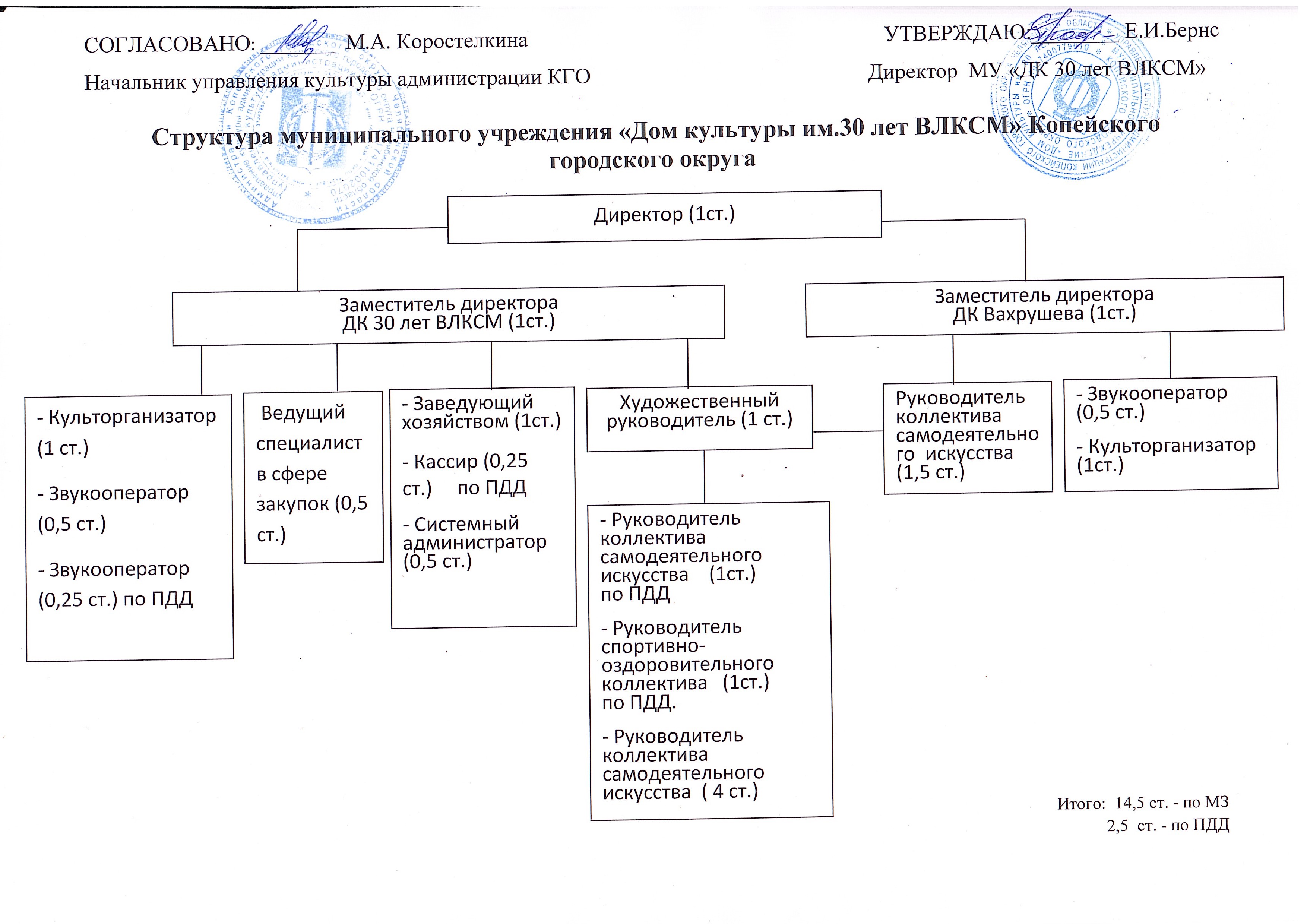 СОГЛАСОВАНО: М.А. Коростелкина

Начальник управления культуры администрации КГО

УТВЕРЖДАЮ: Е.И.Бернс

Директор МУ «ДК 30 лет ВЛКСМ»

Структура муниципального учреждения «Дом культуры им.30 лет ВЛКСМ» Копейского городского округа

Директор (1ст.)

Заместитель директора ДК 30 лет ВЛКСМ (1ст.)

Заместитель директора ДК Вахрушева (1ст.)

- Культорганизатор (1 ст.)

- Звукооператор (0,5 ст.)

- Звукооператор (0,25 ст.) по ПДД

Ведущий специалист в сфере закупок (0,5 ст.)

- Заведующий хозяйством (1ст.)

- Кассир (0,25 ст.) по ПДД

- Системный администратор (0,5 ст.)

Художественный руководитель (1 ст.)

- Руководитель коллектива самодеятельного искусства (1ст.) по ПДД

- Руководитель спортивно-оздоровительного коллектива (1ст.) по ПДД.

- Руководитель коллектива самодеятельного искусства ( 4 ст.)

Руководитель коллектива самодеятельного искусства (1,5 ст.)

- Звукооператор (0,5 ст.)

- Культорганизатор (1ст.)

Итого: 14,5 ст. - по МЗ
2,5 ст. - по ПДД